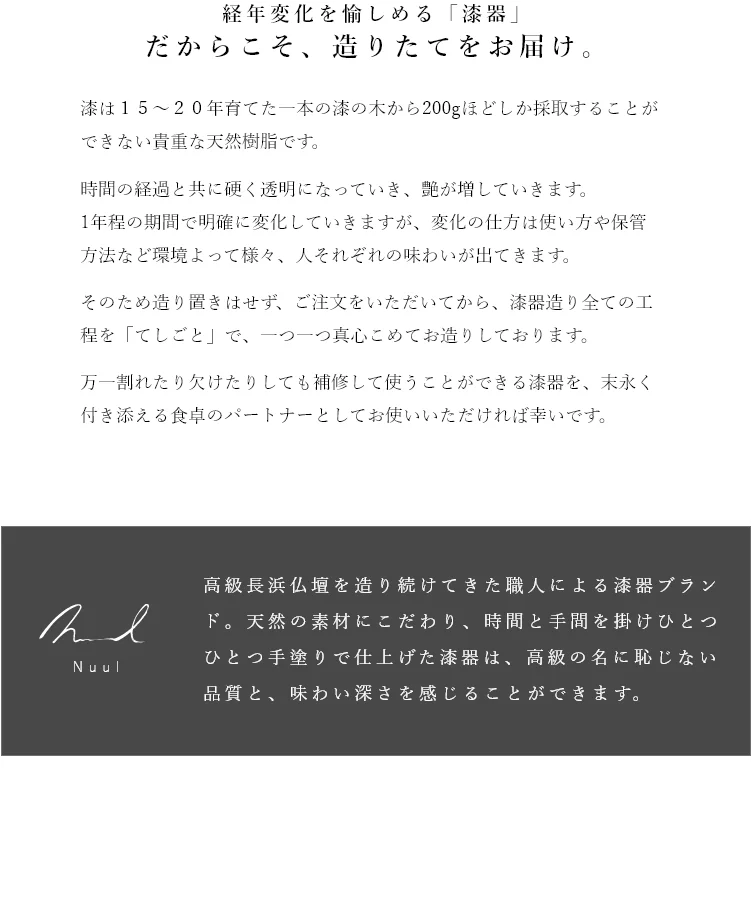 経年変化を愉しめる「漆器」
だからこそ、造りたてをお届け。

漆は１５～２０年育てた一本の漆の木から200gほどしか採取することができない貴重な天然樹脂です。

時間の経過と共に硬く透明になっていき、艶が増していきます。
1年程の期間で明確に変化していきますが、変化の仕方は使い方や保管方法など環境よって様々、人それぞれの味わいが出てきます。

そのため造り置きはせず、ご注文をいただいてから、漆器造り全ての工程を「てしごと」で、一つ一つ真心こめてお造りしております。

万一割れたり欠けたりしても補修して使うことができる漆器を、末永く付き添える食卓のパートナーとしてお使いいただければ幸いです。

Nuul

高級長浜仏壇を造り続けてきた職人による漆器ブランド。天然の素材にこだわり、時間と手間を掛けひとつひとつ手塗りで仕上げた漆器は、高級の名に恥じない品質と、味わい深さを感じることができます。